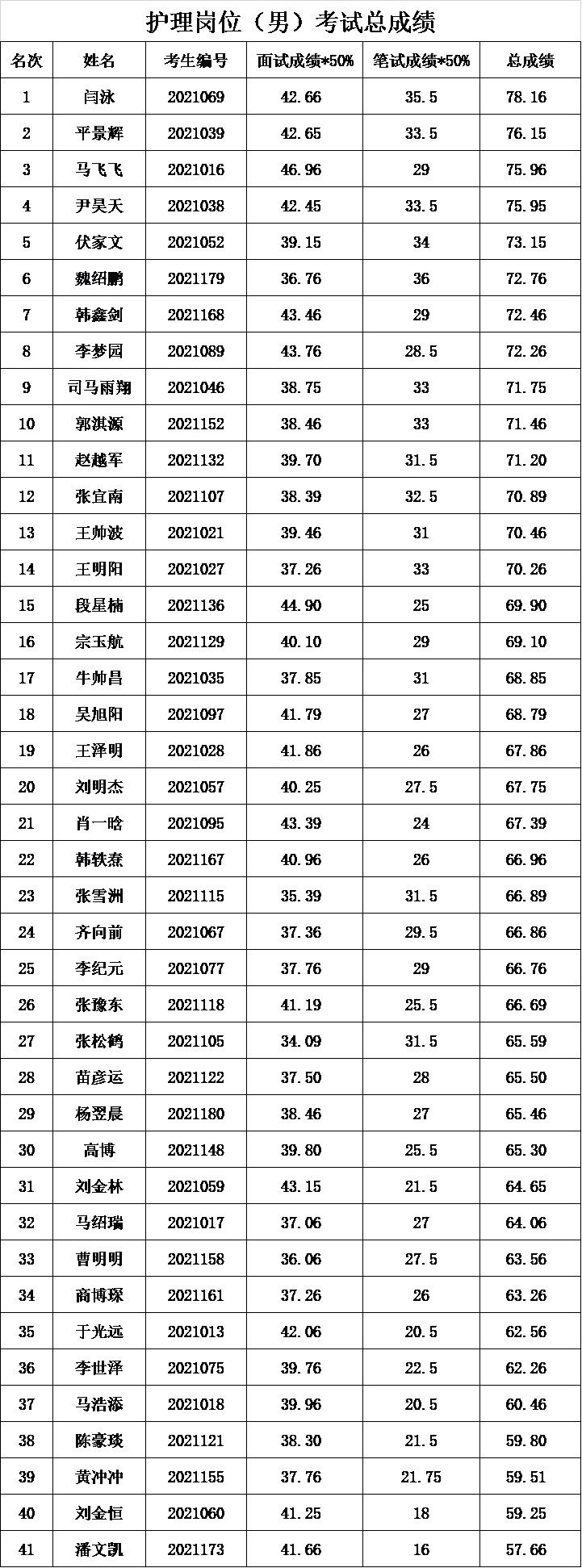 护理岗位（男）考试总成绩

| 名次 | 姓名 | 考生编号 | 面试成绩*50% | 笔试成绩*50% | 总成绩 |
|---|---|---|---|---|---|
| 1 | 闫泳 | 2021069 | 42.66 | 35.5 | 78.16 |
| 2 | 平景辉 | 2021039 | 42.65 | 33.5 | 76.15 |
| 3 | 马飞飞 | 2021016 | 46.96 | 29 | 75.96 |
| 4 | 尹昊天 | 2021038 | 42.45 | 33.5 | 75.95 |
| 5 | 伏家文 | 2021052 | 39.15 | 34 | 73.15 |
| 6 | 魏绍鹏 | 2021179 | 36.76 | 36 | 72.76 |
| 7 | 韩鑫剑 | 2021168 | 43.46 | 29 | 72.46 |
| 8 | 李梦园 | 2021089 | 43.76 | 28.5 | 72.26 |
| 9 | 司马雨翔 | 2021046 | 38.75 | 33 | 71.75 |
| 10 | 郭淇源 | 2021152 | 38.46 | 33 | 71.46 |
| 11 | 赵越军 | 2021132 | 39.70 | 31.5 | 71.20 |
| 12 | 张宜南 | 2021107 | 38.39 | 32.5 | 70.89 |
| 13 | 王帅波 | 2021021 | 39.46 | 31 | 70.46 |
| 14 | 王明阳 | 2021027 | 37.26 | 33 | 70.26 |
| 15 | 段星楠 | 2021136 | 44.90 | 25 | 69.90 |
| 16 | 宗玉航 | 2021129 | 40.10 | 29 | 69.10 |
| 17 | 牛帅昌 | 2021035 | 37.85 | 31 | 68.85 |
| 18 | 吴旭阳 | 2021097 | 41.79 | 27 | 68.79 |
| 19 | 王泽明 | 2021028 | 41.86 | 26 | 67.86 |
| 20 | 刘明杰 | 2021057 | 40.25 | 27.5 | 67.75 |
| 21 | 肖一晗 | 2021095 | 43.39 | 24 | 67.39 |
| 22 | 韩轶焘 | 2021167 | 40.96 | 26 | 66.96 |
| 23 | 张雪洲 | 2021115 | 35.39 | 31.5 | 66.89 |
| 24 | 齐向前 | 2021067 | 37.36 | 29.5 | 66.86 |
| 25 | 李纪元 | 2021077 | 37.76 | 29 | 66.76 |
| 26 | 张豫东 | 2021118 | 41.19 | 25.5 | 66.69 |
| 27 | 张松鹤 | 2021105 | 34.09 | 31.5 | 65.59 |
| 28 | 苗彦运 | 2021122 | 37.50 | 28 | 65.50 |
| 29 | 杨翌晨 | 2021180 | 38.46 | 27 | 65.46 |
| 30 | 高博 | 2021148 | 39.80 | 25.5 | 65.30 |
| 31 | 刘金林 | 2021059 | 43.15 | 21.5 | 64.65 |
| 32 | 马绍瑞 | 2021017 | 37.06 | 27 | 64.06 |
| 33 | 曹明明 | 2021158 | 36.06 | 27.5 | 63.56 |
| 34 | 商博琛 | 2021161 | 37.26 | 26 | 63.26 |
| 35 | 于光远 | 2021013 | 42.06 | 20.5 | 62.56 |
| 36 | 李世泽 | 2021075 | 39.76 | 22.5 | 62.26 |
| 37 | 马浩添 | 2021018 | 39.96 | 20.5 | 60.46 |
| 38 | 陈豪琰 | 2021121 | 38.30 | 21.5 | 59.80 |
| 39 | 黄冲冲 | 2021155 | 37.76 | 21.75 | 59.51 |
| 40 | 刘金恒 | 2021060 | 41.25 | 18 | 59.25 |
| 41 | 潘文凯 | 2021173 | 41.66 | 16 | 57.66 |